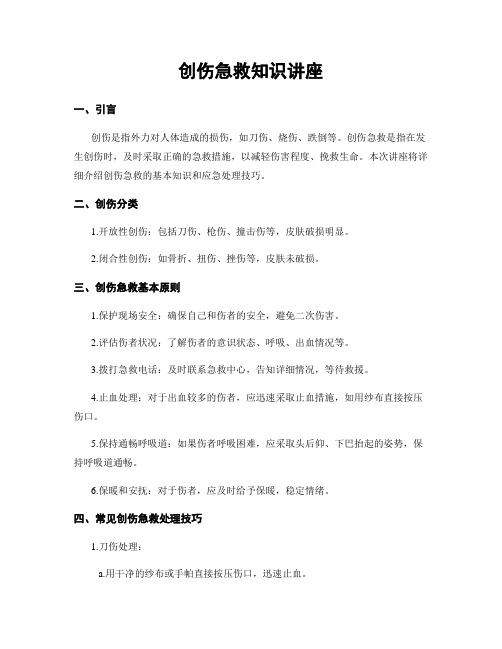 创伤急救知识讲座

一、引言

创伤是指外力对人体造成的损伤，如刀伤、烧伤、跌倒等。创伤急救是指在发生创伤时，及时采取正确的急救措施，以减轻伤害程度、挽救生命。本次讲座将详细介绍创伤急救的基本知识和应急处理技巧。

二、创伤分类

1.开放性创伤：包括刀伤、枪伤、撞击伤等，皮肤破损明显。

2.闭合性创伤：如骨折、扭伤、挫伤等，皮肤未破损。

三、创伤急救基本原则

1.保护现场安全：确保自己和伤者的安全，避免二次伤害。

2.评估伤者状况：了解伤者的意识状态、呼吸、出血情况等。

3.拨打急救电话：及时联系急救中心，告知详细情况，等待救援。

4.止血处理：对于出血较多的伤者，应迅速采取止血措施，如用纱布直接按压伤口。

5.保持通畅呼吸道：如果伤者呼吸困难，应采取头后仰、下巴抬起的姿势，保持呼吸道通畅。

6.保暖和安抚：对于伤者，应及时给予保暖，稳定情绪。

四、常见创伤急救处理技巧

1.刀伤处理：

a.用干净的纱布或手帕直接按压伤口，迅速止血。